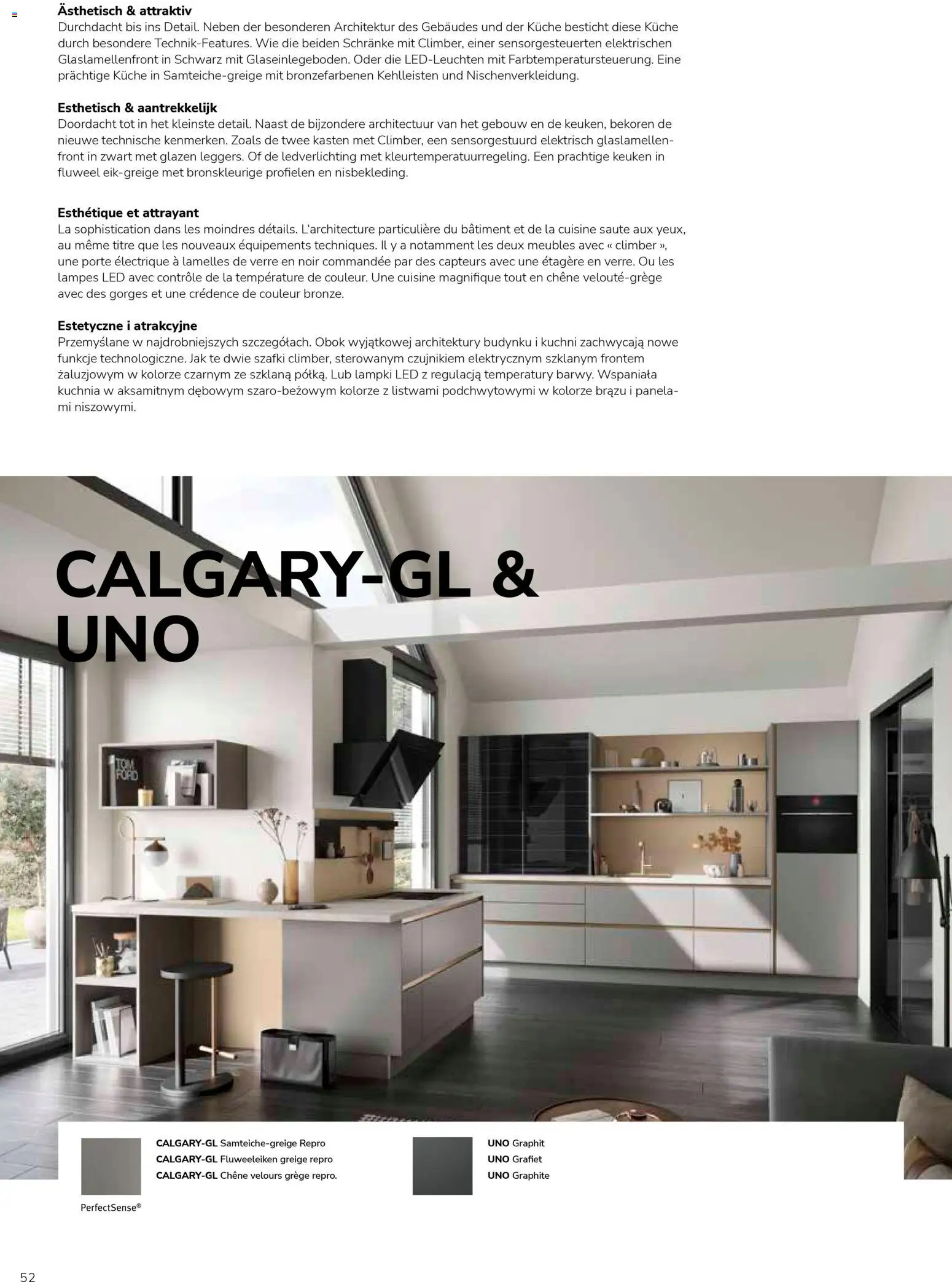 Ästhetisch & attraktiv
Durchdacht bis ins Detail. Neben der besonderen Architektur des Gebäudes und der Küche besticht diese Küche durch besondere Technik-Features. Wie die beiden Schränke mit Climber, einer sensorgesteuerten elektrischen Glaslamellenfront in Schwarz mit Glaseinlegeboden. Oder die LED-Leuchten mit Farbtemperatursteuerung. Eine prächtige Küche in Samteiche-greige mit bronzefarbenen Kehlleisten und Nischenverkleidung.

Esthetisch & aantrekkelijk
Doordacht tot in het kleinste detail. Naast de bijzondere architectuur van het gebouw en de keuken, bekoren de nieuwe technische kenmerken. Zoals de twee kasten met Climber, een sensorgestuurd elektrisch glaslamellenfront in zwart met glazen leggers. Of de ledverlichting met kleurtemperatuurregeling. Een prachtige keuken in fluweel eik-greige met bronskleurige profielen en nisbekleding.

Esthétique et attrayant
La sophistication dans les moindres détails. L'architecture particulière du bâtiment et de la cuisine saute aux yeux, au même titre que les nouveaux équipements techniques. Il y a notamment les deux meubles avec « climber », une porte électrique à lamelles de verre en noir commandée par des capteurs avec une étagère en verre. Ou les lampes LED avec contrôle de la température de couleur. Une cuisine magnifique tout en chêne velouté-grège avec des gorges et une crédence de couleur bronze.

Estetyczne i atrakcyjne
Przemyślane w najdrobniejszych szczegółach. Obok wyjątkowej architektury budynku i kuchni zachwycają nowe funkcje technologiczne. Jak te dwie szafki climber, sterowanym czujnikiem elektrycznym szklanym frontem żaluzjowym w kolorze czarnym ze szklaną półką. Lub lampki LED z regulacją temperatury barwy. Wspaniała kuchnia w aksamitnym dębowym szaro-beżowym kolorze z listwami podchwytowymi w kolorze brązu i panelami niszowymi.

CALGARY-GL &
UNO

CALGARY-GL Samteiche-greige Repro
CALGARY-GL Fluweeleiken greige repro
CALGARY-GL Chêne velours grège repro.

PerfectSense®

UNO Graphit
UNO Grafiet
UNO Graphite

52